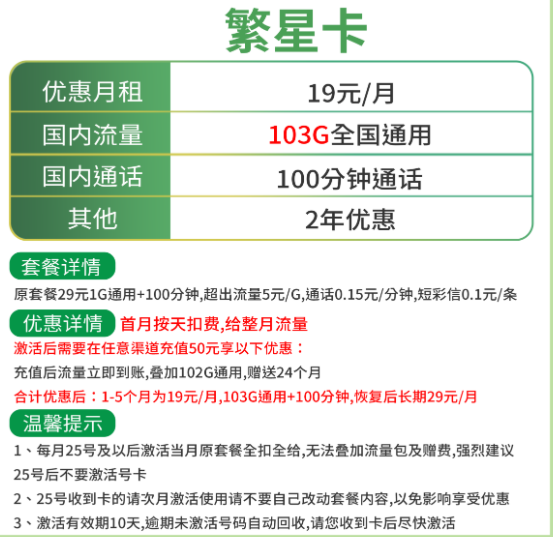 繁星卡

| 优惠月租 | 19元/月 |
|---|---|
| 国内流量 | 103G全国通用 |
| 国内通话 | 100分钟通话 |
| 其他 | 2年优惠 |

套餐详情

原套餐29元1G通用+100分钟,超出流量5元/G,通话0.15元/分钟,短彩信0.1元/条

优惠详情 首月按天扣费,给整月流量

激活后需要在任意渠道充值50元享以下优惠：

充值后流量立即到账,叠加102G通用,赠送24个月

合计优惠后：1-5个月为19元/月,103G通用+100分钟,恢复后长期29元/月

温馨提示

1、每月25号及以后激活当月原套餐全扣全给,无法叠加流量包及赠费,强烈建议25号后不要激活号卡

2、25号收到卡的请次月激活使用请不要自己改动套餐内容,以免影响享受优惠

3、激活有效期10天,逾期未激活号码自动回收,请您收到卡后尽快激活